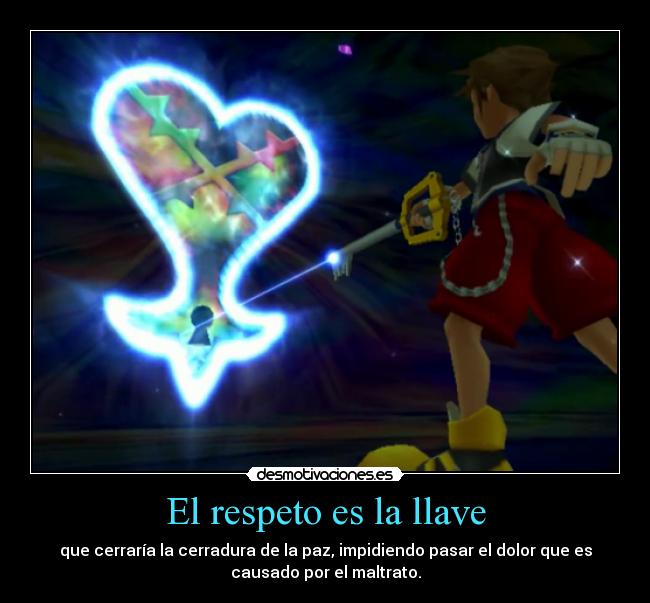 desmotivaciones.es

El respeto es la llave

que cerraría la cerradura de la paz, impidiendo pasar el dolor que es causado por el maltrato.